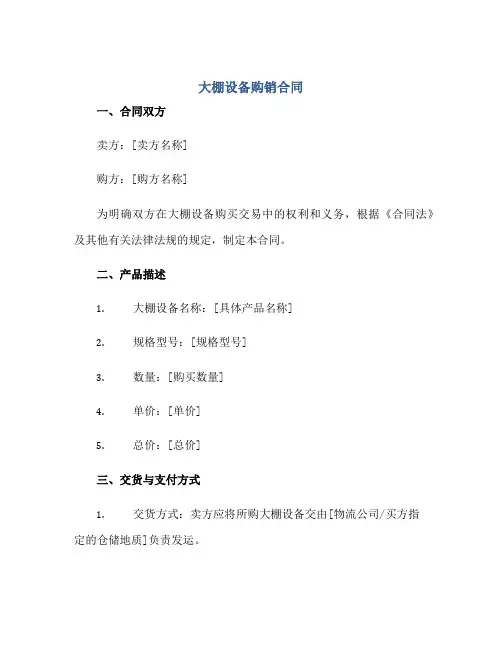 大棚设备购销合同

一、合同双方

卖方：[卖方名称]

购方：[购方名称]

为明确双方在大棚设备购买交易中的权利和义务，根据《合同法》及其他有关法律法规的规定，制定本合同。

二、产品描述

1. 大棚设备名称：[具体产品名称]

2. 规格型号：[规格型号]

3. 数量：[购买数量]

4. 单价：[单价]

5. 总价：[总价]

三、交货与支付方式

1. 交货方式：卖方应将所购大棚设备交由[物流公司/买方指定的仓储地质]负责发运。